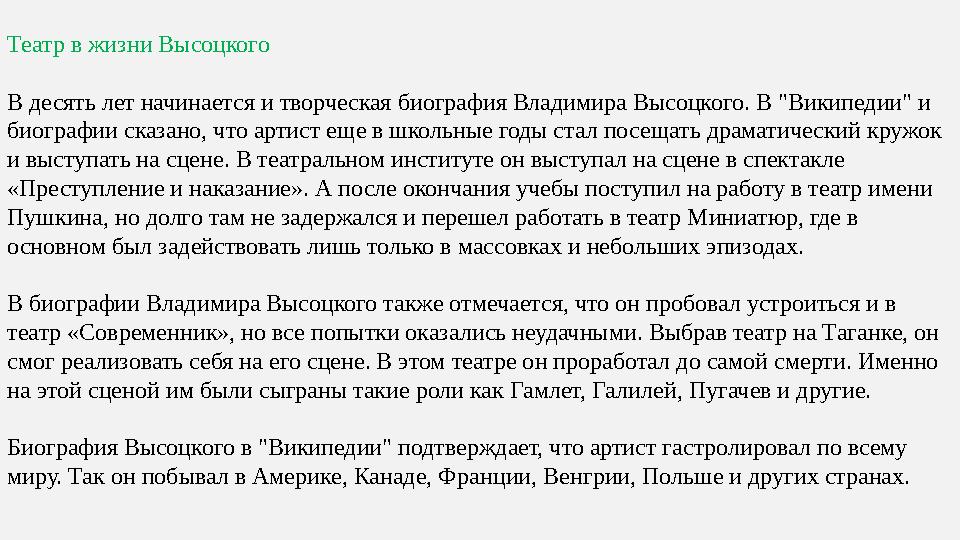 Театр в жизни Высоцкого

В десять лет начинается и творческая биография Владимира Высоцкого. В "Википедии" и биографии сказано, что артист еще в школьные годы стал посещать драматический кружок и выступать на сцене. В театральном институте он выступал на сцене в спектакле «Преступление и наказание». А после окончания учебы поступил на работу в театр имени Пушкина, но долго там не задержался и перешел работать в театр Миниатюр, где в основном был задействовать лишь только в массовках и небольших эпизодах.

В биографии Владимира Высоцкого также отмечается, что он пробовал устроиться и в театр «Современник», но все попытки оказались неудачными. Выбрав театр на Таганке, он смог реализовать себя на его сцене. В этом театре он проработал до самой смерти. Именно на этой сценой им были сыграны такие роли как Гамлет, Галилей, Пугачев и другие.

Биография Высоцкого в "Википедии" подтверждает, что артист гастролировал по всему миру. Так он побывал в Америке, Канаде, Франции, Венгрии, Польше и других странах.